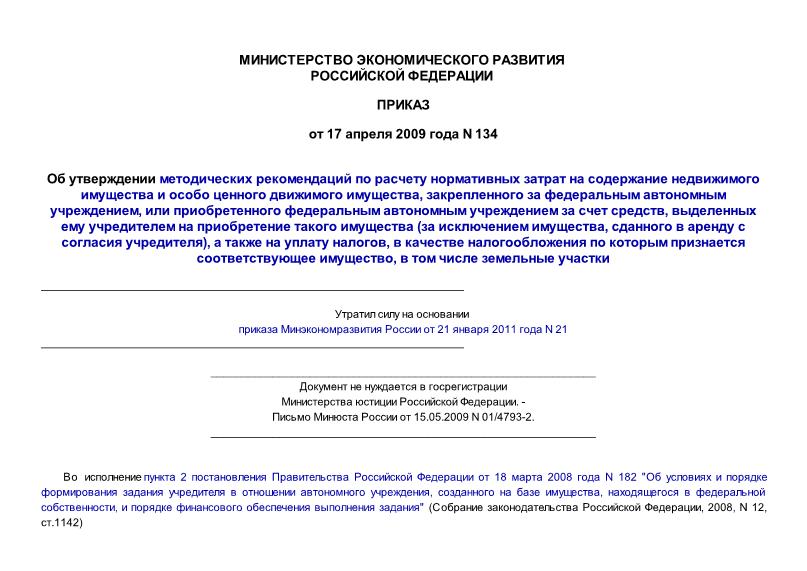 МИНИСТЕРСТВО ЭКОНОМИЧЕСКОГО РАЗВИТИЯ
РОССИЙСКОЙ ФЕДЕРАЦИИ

ПРИКАЗ

от 17 апреля 2009 года N 134

Об утверждении методических рекомендаций по расчету нормативных затрат на содержание недвижимого имущества и особо ценного движимого имущества, закрепленного за федеральным автономным учреждением, или приобретенного федеральным автономным учреждением за счет средств, выделенных ему учредителем на приобретение такого имущества (за исключением имущества, сданного в аренду с согласия учредителя), а также на уплату налогов, в качестве налогообложения по которым признается соответствующее имущество, в том числе земельные участки

Утратил силу на основании
приказа Минэкономразвития России от 21 января 2011 года N 21

Документ не нуждается в госрегистрации
Министерства юстиции Российской Федерации. -
Письмо Минюста России от 15.05.2009 N 01/4793-2.

Во исполнение пункта 2 постановления Правительства Российской Федерации от 18 марта 2008 года N 182 "Об условиях и порядке формирования задания учредителя в отношении автономного учреждения, созданного на базе имущества, находящегося в федеральной собственности, и порядке финансового обеспечения выполнения задания" (Собрание законодательства Российской Федерации, 2008, N 12, ст.1142)